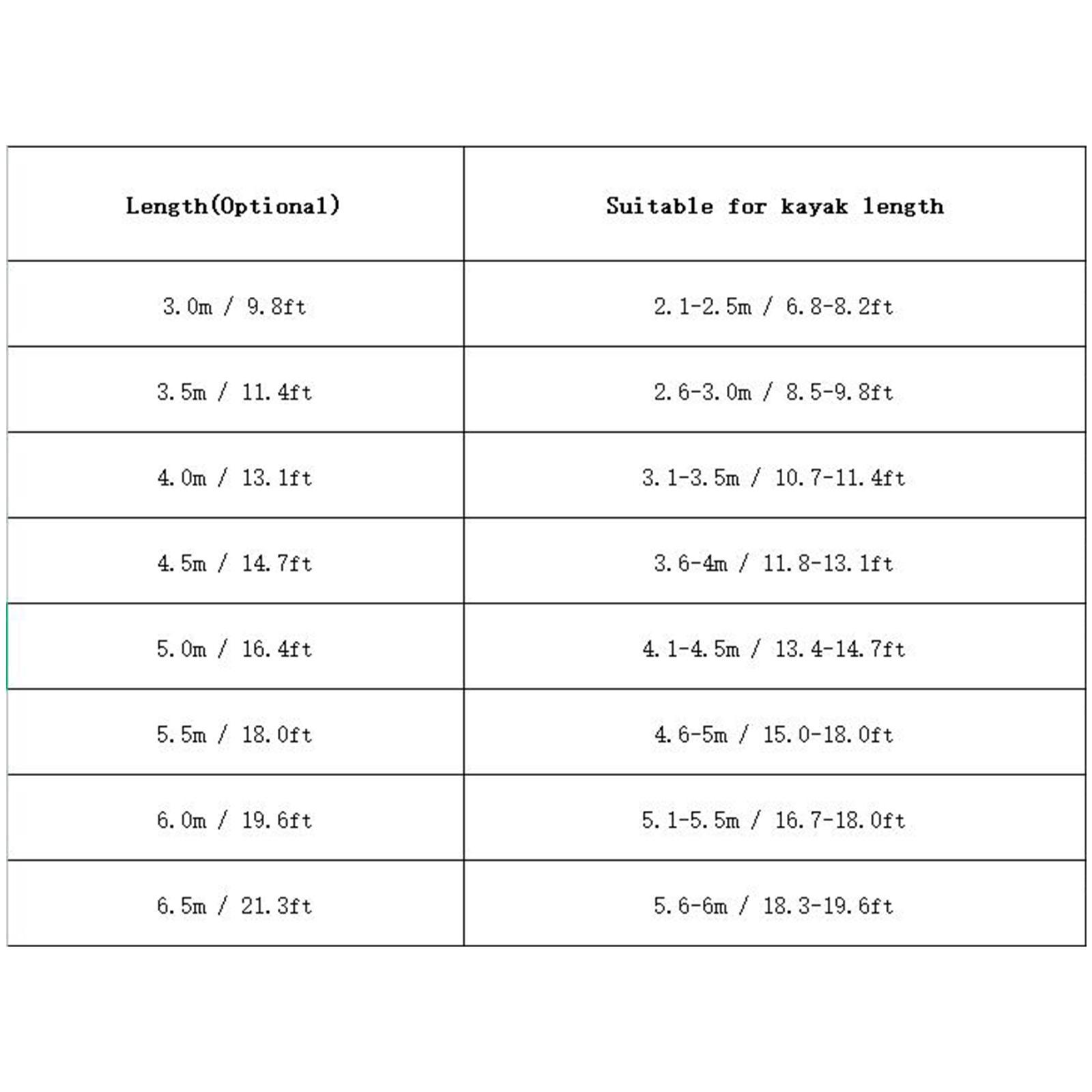 | Length(Optional) | Suitable for kayak length |
|---|---|
| 3.0m / 9.8ft | 2.1-2.5m / 6.8-8.2ft |
| 3.5m / 11.4ft | 2.6-3.0m / 8.5-9.8ft |
| 4.0m / 13.1ft | 3.1-3.5m / 10.7-11.4ft |
| 4.5m / 14.7ft | 3.6-4m / 11.8-13.1ft |
| 5.0m / 16.4ft | 4.1-4.5m / 13.4-14.7ft |
| 5.5m / 18.0ft | 4.6-5m / 15.0-18.0ft |
| 6.0m / 19.6ft | 5.1-5.5m / 16.7-18.0ft |
| 6.5m / 21.3ft | 5.6-6m / 18.3-19.6ft |